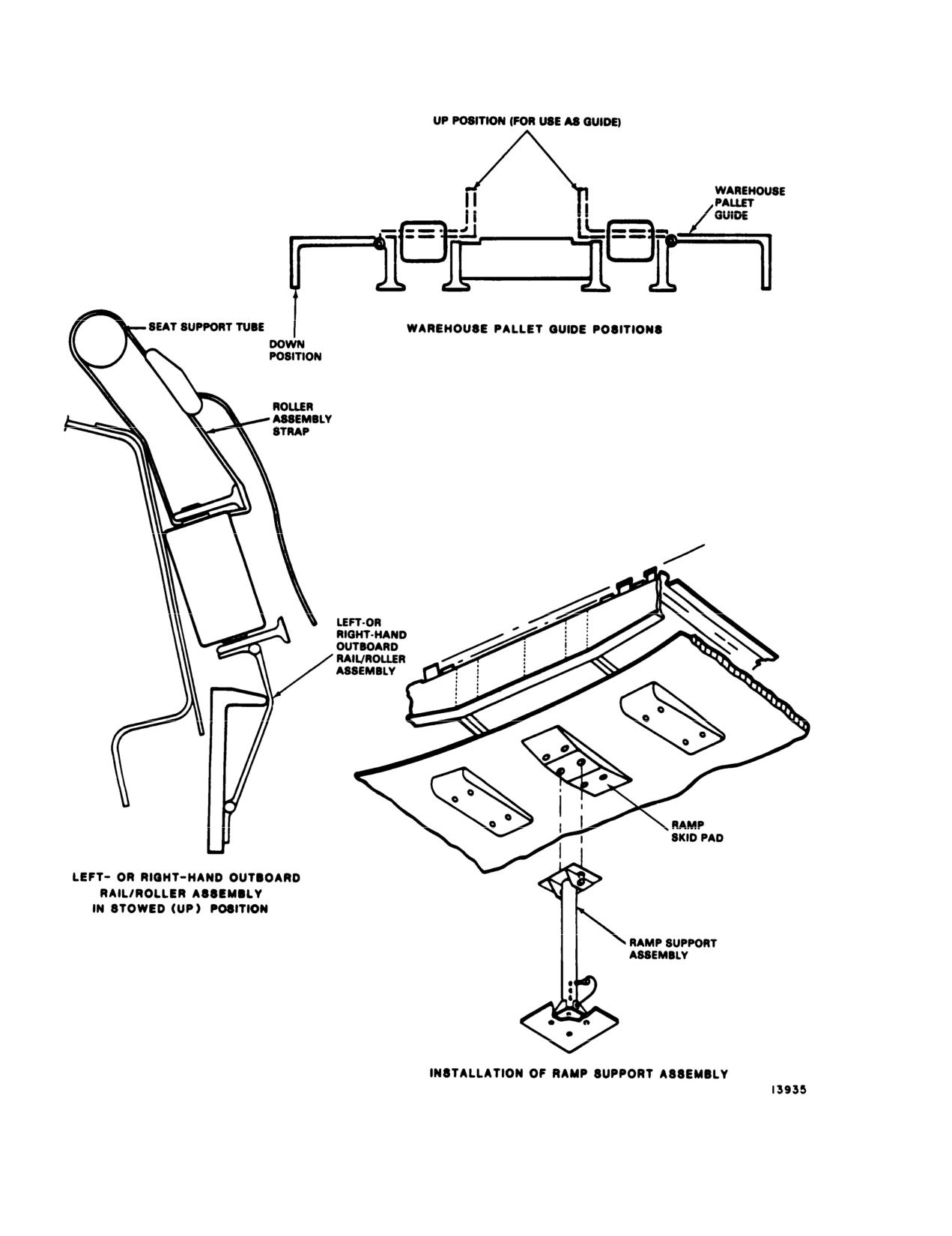 UP POSITION (FOR USE AS GUIDE)

WAREHOUSE PALLET GUIDE

DOWN POSITION

WAREHOUSE PALLET GUIDE POSITIONS

SEAT SUPPORT TUBE

ROLLER ASSEMBLY STRAP

LEFT-OR RIGHT-HAND OUTBOARD RAIL/ROLLER ASSEMBLY

LEFT- OR RIGHT-HAND OUTBOARD RAIL/ROLLER ASSEMBLY IN STOWED (UP) POSITION

RAMP SKID PAD

RAMP SUPPORT ASSEMBLY

INSTALLATION OF RAMP SUPPORT ASSEMBLY

13935